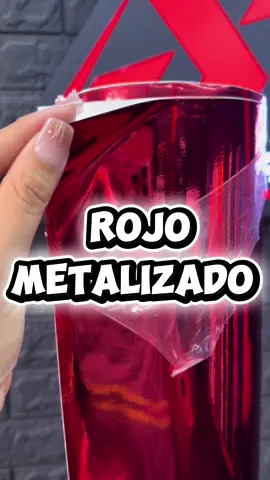 ROJO
METALIZADO